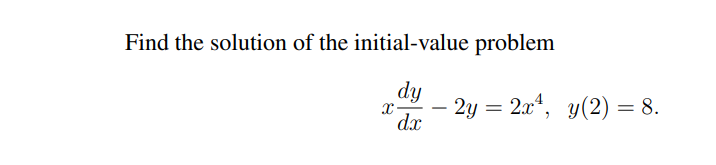 Find the solution of the initial-value problem

$x\frac{dy}{dx} - 2y = 2x^4, \quad y(2) = 8.$